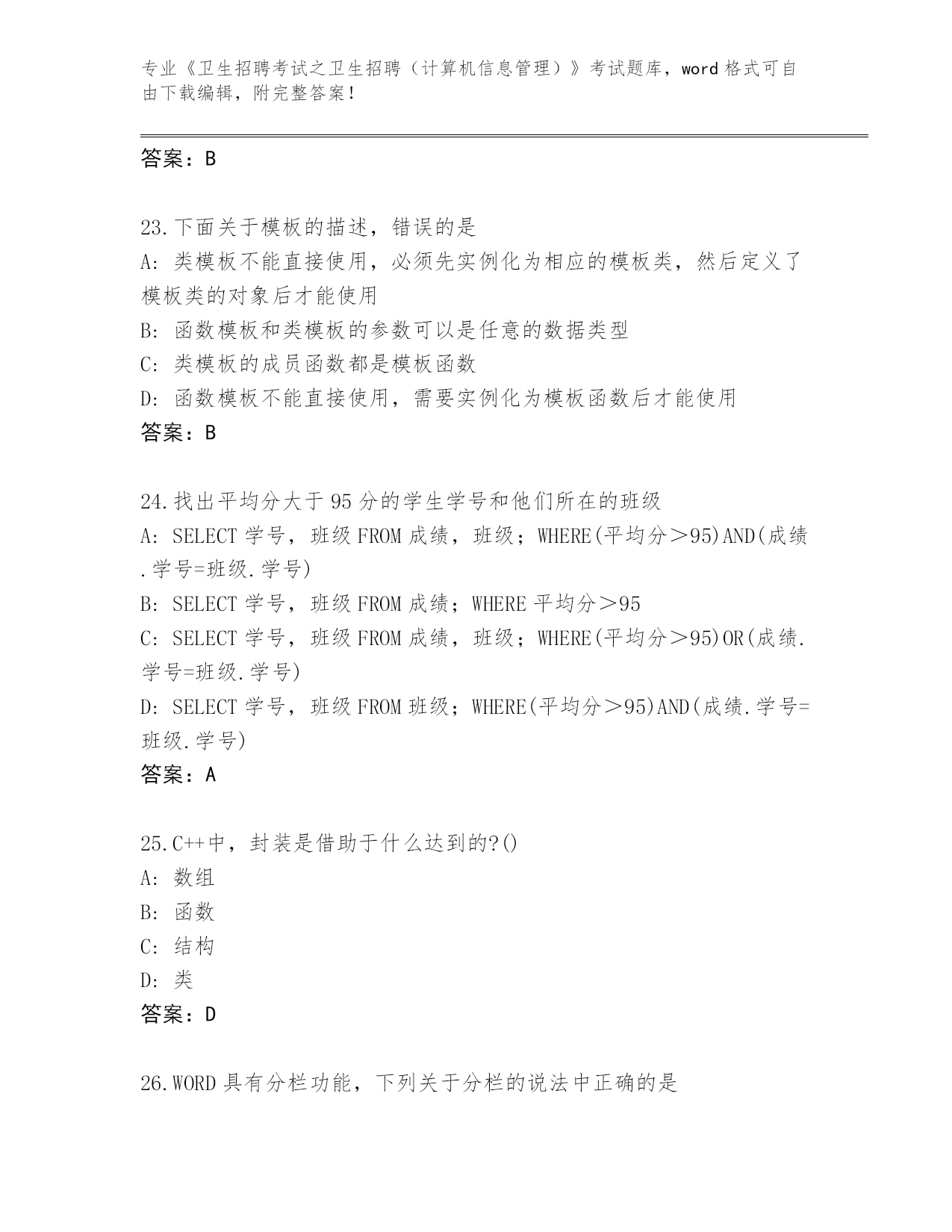 专业《卫生招聘考试之卫生招聘（计算机信息管理）》考试题库，word 格式可自由下载编辑，附完整答案！

答案：B

23.下面关于模板的描述，错误的是
A: 类模板不能直接使用，必须先实例化为相应的模板类，然后定义了模板类的对象后才能使用
B: 函数模板和类模板的参数可以是任意的数据类型
C: 类模板的成员函数都是模板函数
D: 函数模板不能直接使用，需要实例化为模板函数后才能使用
答案：B

24.找出平均分大于 95 分的学生学号和他们所在的班级
A: SELECT 学号，班级 FROM 成绩，班级；WHERE(平均分＞95)AND(成绩.学号=班级.学号)
B: SELECT 学号，班级 FROM 成绩；WHERE 平均分＞95
C: SELECT 学号，班级 FROM 成绩，班级；WHERE(平均分＞95)OR(成绩.学号=班级.学号)
D: SELECT 学号，班级 FROM 班级；WHERE(平均分＞95)AND(成绩.学号=班级.学号)
答案：A

25.C++中，封装是借助于什么达到的?()
A: 数组
B: 函数
C: 结构
D: 类
答案：D

26.WORD 具有分栏功能，下列关于分栏的说法中正确的是